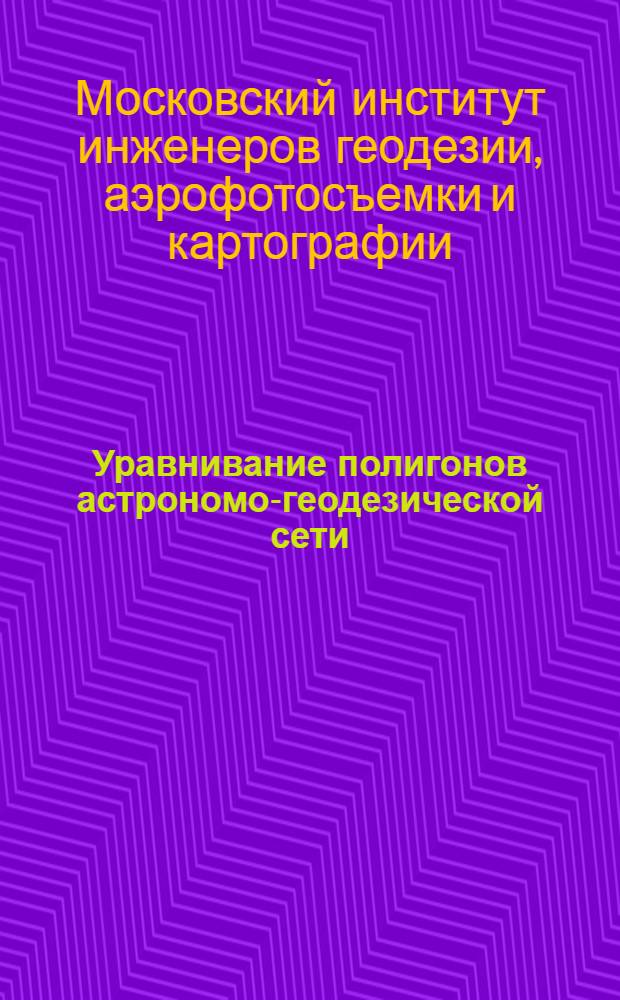 Московский институт инженеров геодезии, аэрофотосъемки и картографии

Уравнивание полигонов астрономо-геодезической сети